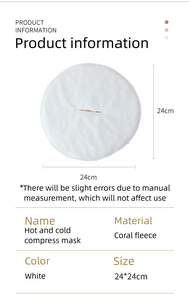 PRODUCT
INFORMATION

Product information

24cm

24cm

*There will be slight errors due to manual measurement, which will not affect use

Name
Hot and cold compress mask

Material
Coral fleece

Color
White

Size
24*24cm